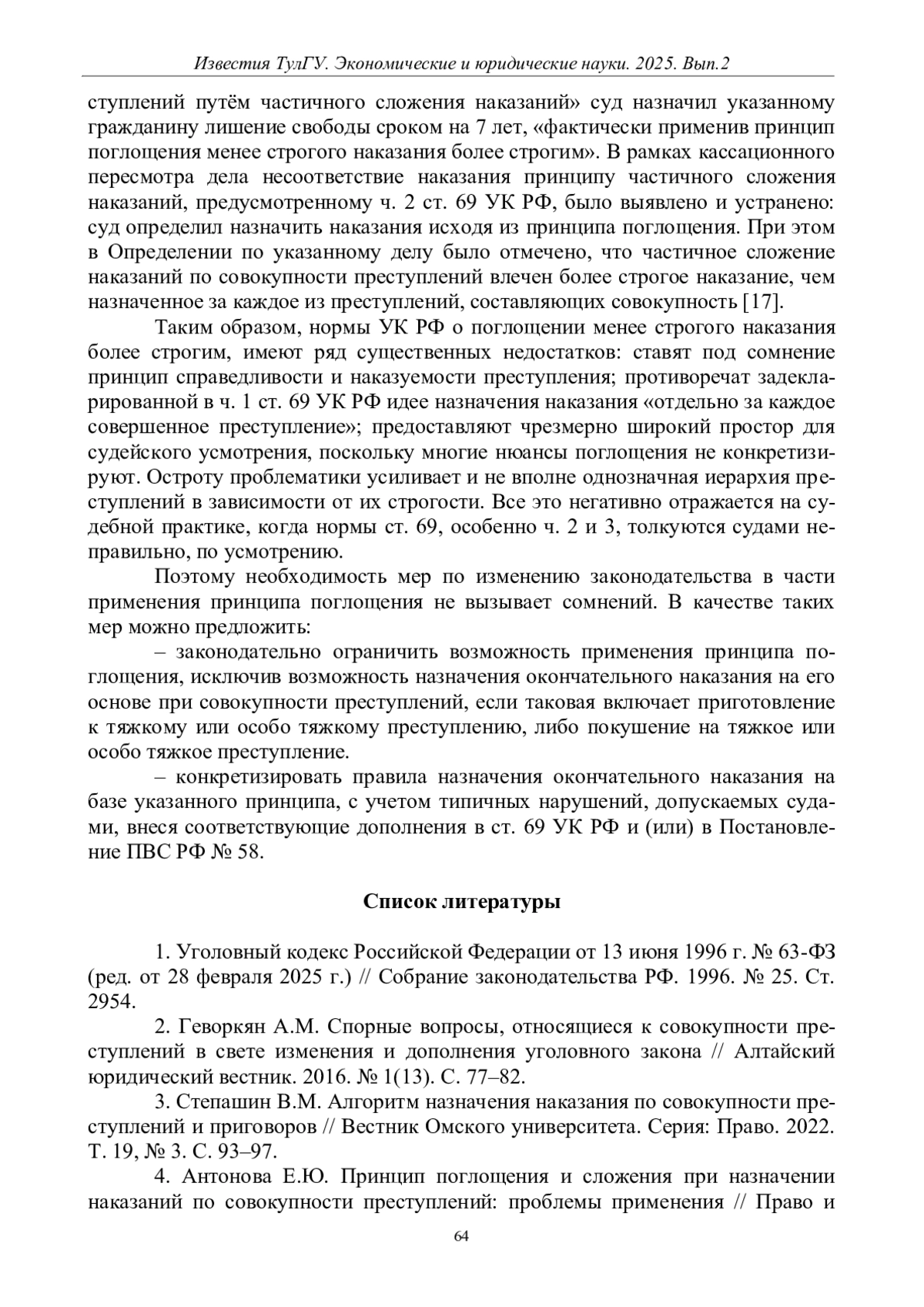 Известия ТулГУ. Экономические и юридические науки. 2025. Вып.2

ступлений путём частичного сложения наказаний» суд назначил указанному гражданину лишение свободы сроком на 7 лет, «фактически применив принцип поглощения менее строгого наказания более строгим». В рамках кассационного пересмотра дела несоответствие наказания принципу частичного сложения наказаний, предусмотренному ч. 2 ст. 69 УК РФ, было выявлено и устранено: суд определил назначить наказания исходя из принципа поглощения. При этом в Определении по указанному делу было отмечено, что частичное сложение наказаний по совокупности преступлений влечен более строгое наказание, чем назначенное за каждое из преступлений, составляющих совокупность [17].

Таким образом, нормы УК РФ о поглощении менее строгого наказания более строгим, имеют ряд существенных недостатков: ставят под сомнение принцип справедливости и наказуемости преступления; противоречат задекларированной в ч. 1 ст. 69 УК РФ идее назначения наказания «отдельно за каждое совершенное преступление»; предоставляют чрезмерно широкий простор для судейского усмотрения, поскольку многие нюансы поглощения не конкретизируют. Остроту проблематики усиливает и не вполне однозначная иерархия преступлений в зависимости от их строгости. Все это негативно отражается на судебной практике, когда нормы ст. 69, особенно ч. 2 и 3, толкуются судами неправильно, по усмотрению.

Поэтому необходимость мер по изменению законодательства в части применения принципа поглощения не вызывает сомнений. В качестве таких мер можно предложить:

– законодательно ограничить возможность применения принципа поглощения, исключив возможность назначения окончательного наказания на его основе при совокупности преступлений, если таковая включает приготовление к тяжкому или особо тяжкому преступлению, либо покушение на тяжкое или особо тяжкое преступление.

– конкретизировать правила назначения окончательного наказания на базе указанного принципа, с учетом типичных нарушений, допускаемых судами, внеся соответствующие дополнения в ст. 69 УК РФ и (или) в Постановление ПВС РФ № 58.

Список литературы

1. Уголовный кодекс Российской Федерации от 13 июня 1996 г. № 63-ФЗ (ред. от 28 февраля 2025 г.) // Собрание законодательства РФ. 1996. № 25. Ст. 2954.

2. Геворкян А.М. Спорные вопросы, относящиеся к совокупности преступлений в свете изменения и дополнения уголовного закона // Алтайский юридический вестник. 2016. № 1(13). С. 77–82.

3. Степашин В.М. Алгоритм назначения наказания по совокупности преступлений и приговоров // Вестник Омского университета. Серия: Право. 2022. Т. 19, № 3. С. 93–97.

4. Антонова Е.Ю. Принцип поглощения и сложения при назначении наказаний по совокупности преступлений: проблемы применения // Право и

64